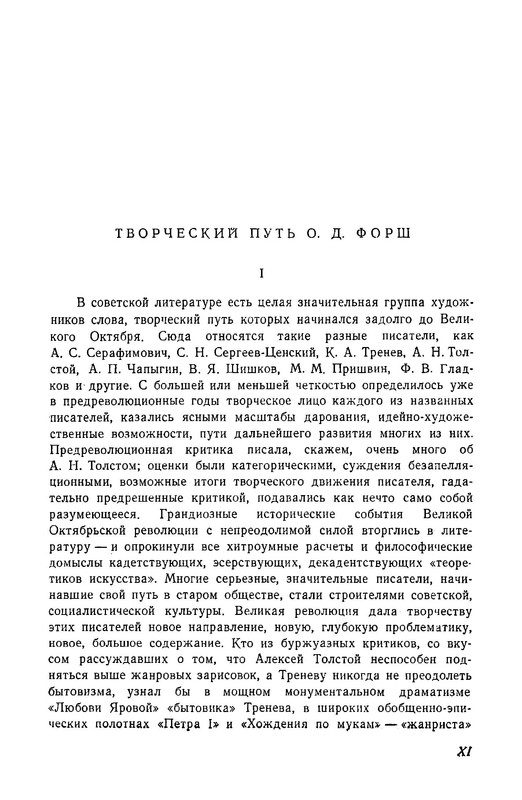 ТВОРЧЕСКИЙ ПУТЬ О. Д. ФОРШ

I

В советской литературе есть целая значительная группа художников слова, творческий путь которых начинался задолго до Великого Октября. Сюда относятся такие разные писатели, как А. С. Серафимович, С. Н. Сергеев-Ценский, К. А. Тренев, А. Н. Толстой, А. П. Чапыгин, В. Я. Шишков, М. М. Пришвин, Ф. В. Гладков и другие. С большей или меньшей четкостью определилось уже в предреволюционные годы творческое лицо каждого из названных писателей, казались ясными масштабы дарования, идейно-художественные возможности, пути дальнейшего развития многих из них. Предреволюционная критика писала, скажем, очень много об А. Н. Толстом; оценки были категорическими, суждения безапелляционными, возможные итоги творческого движения писателя, гадательно предрешенные критикой, подавались как нечто само собой разумеющееся. Грандиозные исторические события Великой Октябрьской революции с непреодолимой силой вторглись в литературу — и опрокинули все хитроумные расчеты и философические домыслы кадетствующих, эсерствующих, декадентствующих «теоретиков искусства». Многие серьезные, значительные писатели, начинавшие свой путь в старом обществе, стали строителями советской, социалистической культуры. Великая революция дала творчеству этих писателей новое направление, новую, глубокую проблематику, новое, большое содержание. Кто из буржуазных критиков, со вкусом рассуждавших о том, что Алексей Толстой неспособен подняться выше жанровых зарисовок, а Треневу никогда не преодолеть бытовизма, узнал бы в мощном монументальном драматизме «Любови Яровой» «бытовика» Тренева, в широких обобщенно-эпических полотнах «Петра I» и «Хождения по мукам» — «жанриста»

XI